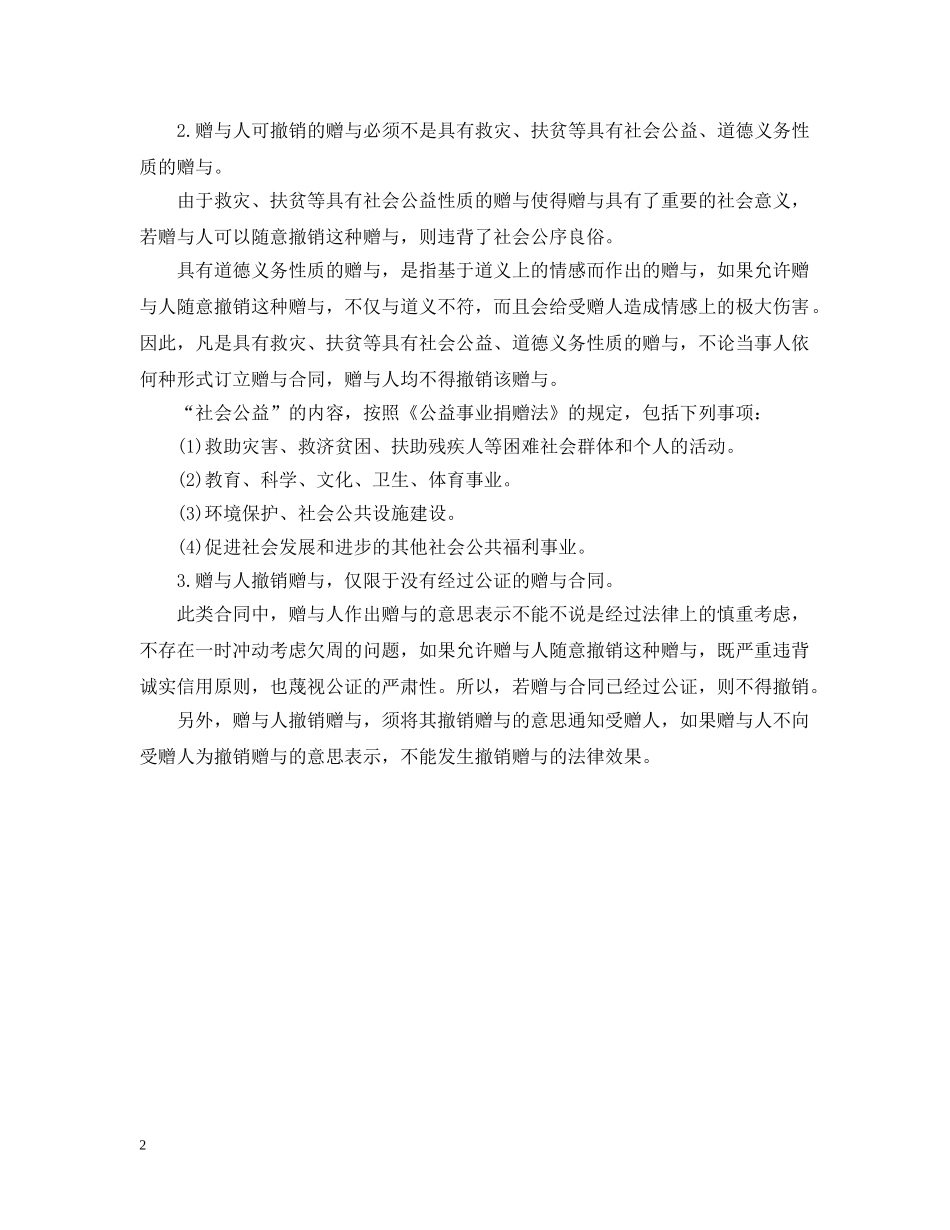 2.赠与人可撤销的赠与必须不是具有救灾、扶贫等具有社会公益、道德义务性质的赠与。

由于救灾、扶贫等具有社会公益性质的赠与使得赠与具有了重要的社会意义，若赠与人可以随意撤销这种赠与，则违背了社会公序良俗。

具有道德义务性质的赠与，是指基于道义上的情感而作出的赠与，如果允许赠与人随意撤销这种赠与，不仅与道义不符，而且会给受赠人造成情感上的极大伤害。因此，凡是具有救灾、扶贫等具有社会公益、道德义务性质的赠与，不论当事人依何种形式订立赠与合同，赠与人均不得撤销该赠与。

“社会公益”的内容，按照《公益事业捐赠法》的规定，包括下列事项：

(1)救助灾害、救济贫困、扶助残疾人等困难社会群体和个人的活动。

(2)教育、科学、文化、卫生、体育事业。

(3)环境保护、社会公共设施建设。

(4)促进社会发展和进步的其他社会公共福利事业。

3.赠与人撤销赠与，仅限于没有经过公证的赠与合同。

此类合同中，赠与人作出赠与的意思表示不能不说是经过法律上的慎重考虑，不存在一时冲动考虑欠周的问题，如果允许赠与人随意撤销这种赠与，既严重违背诚实信用原则，也蔑视公证的严肃性。所以，若赠与合同已经过公证，则不得撤销。

另外，赠与人撤销赠与，须将其撤销赠与的意思通知受赠人，如果赠与人不向受赠人为撤销赠与的意思表示，不能发生撤销赠与的法律效果。

2